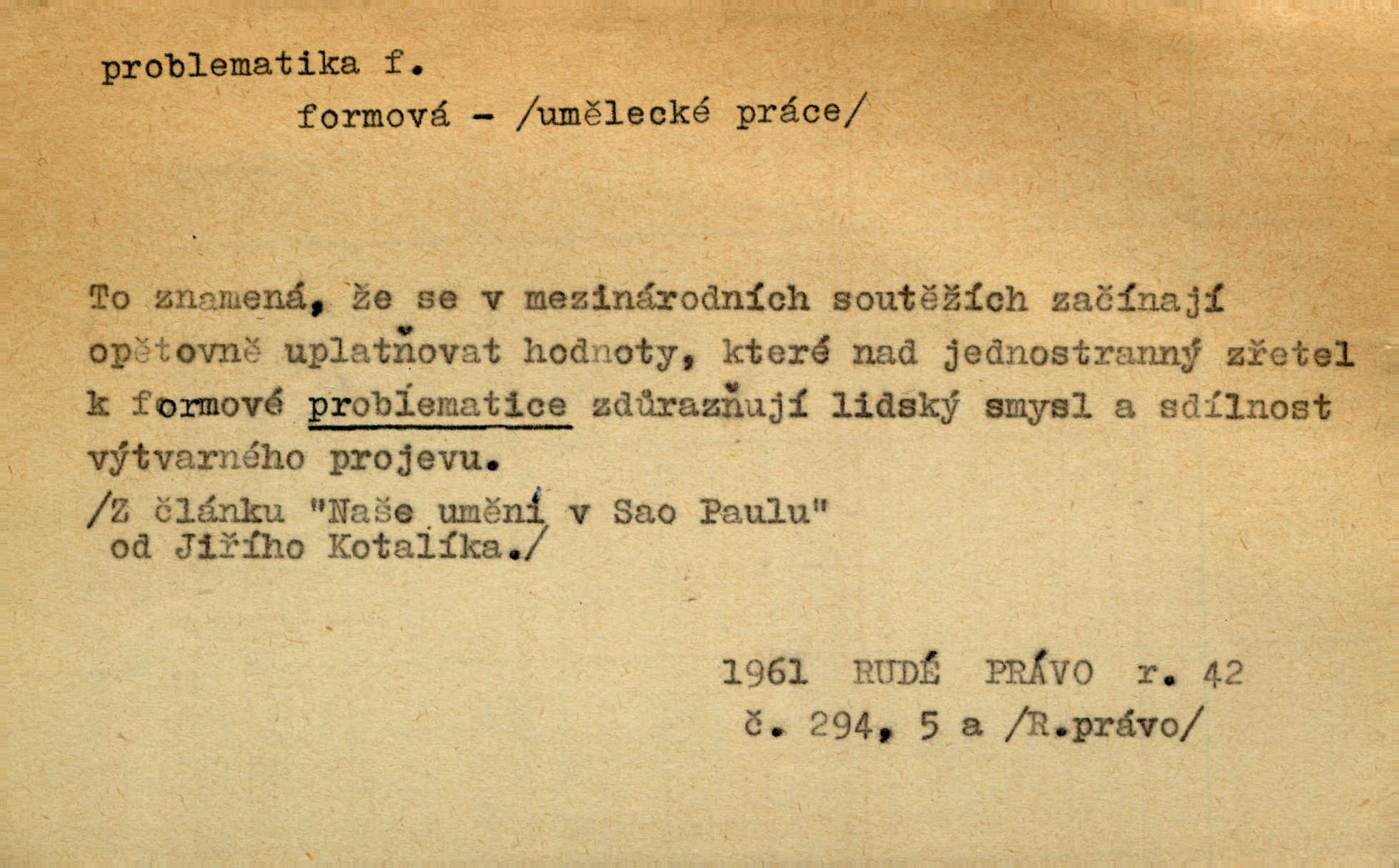 problematika f.

formová - /umělecké práce/

To znamená, že se v mezinárodních soutěžích začínají opětovně uplatňovat hodnoty, které nad jednostranný zřetel k formové problematice zdůrazňují lidský smysl a sdílnost výtvarného projevu.

/Z článku "Naše umění v Sao Paulu"
od Jiřího Kotalíka./

1961 RUDÉ PRÁVO r. 42
č. 294, 5 a /R.právo/